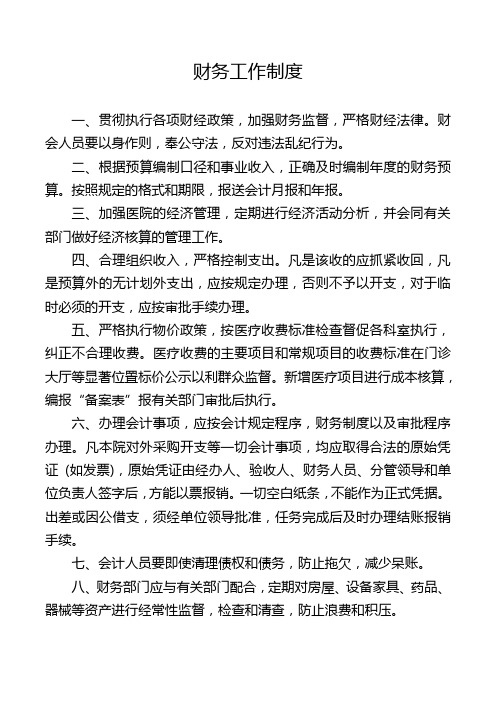 财务工作制度

一、贯彻执行各项财经政策，加强财务监督，严格财经法律。财会人员要以身作则，奉公守法，反对违法乱纪行为。

二、根据预算编制口径和事业收入，正确及时编制年度的财务预算。按照规定的格式和期限，报送会计月报和年报。

三、加强医院的经济管理，定期进行经济活动分析，并会同有关部门做好经济核算的管理工作。

四、合理组织收入，严格控制支出。凡是该收的应抓紧收回，凡是预算外的无计划外支出，应按规定办理，否则不予以开支，对于临时必须的开支，应按审批手续办理。

五、严格执行物价政策，按医疗收费标准检查督促各科室执行，纠正不合理收费。医疗收费的主要项目和常规项目的收费标准在门诊大厅等显著位置标价公示以利群众监督。新增医疗项目进行成本核算，编报“备案表”报有关部门审批后执行。

六、办理会计事项，应按会计规定程序，财务制度以及审批程序办理。凡本院对外采购开支等一切会计事项，均应取得合法的原始凭证（如发票），原始凭证由经办人、验收人、财务人员、分管领导和单位负责人签字后，方能以票报销。一切空白纸条，不能作为正式凭据。出差或因公借支，须经单位领导批准，任务完成后及时办理结账报销手续。

七、会计人员要即使清理债权和债务，防止拖欠，减少呆账。

八、财务部门应与有关部门配合，定期对房屋、设备家具、药品、器械等资产进行经常性监督，检查和清查，防止浪费和积压。